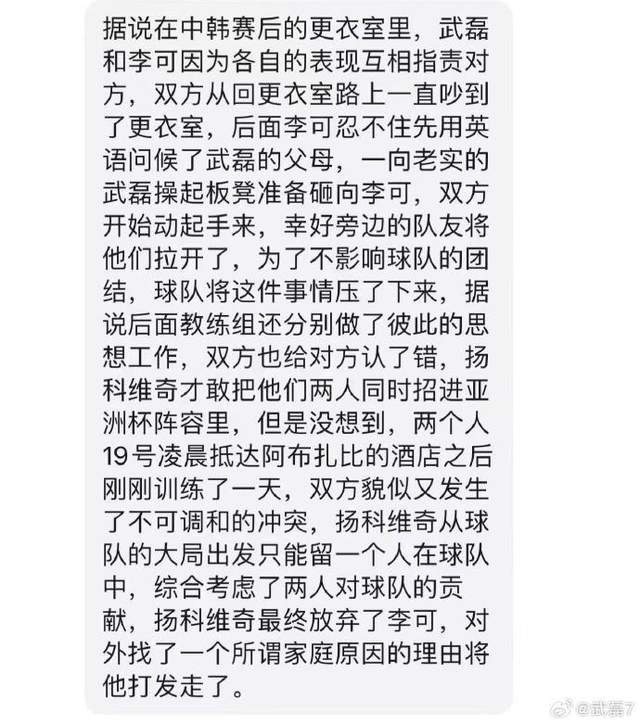 据说在中韩赛后的更衣室里，武磊和李可因为各自的表现互相指责对方，双方从回更衣室路上一直吵到了更衣室，后面李可忍不住先用英语问候了武磊的父母，一向老实的武磊操起板凳准备砸向李可，双方开始动起手来，幸好旁边的队友将他们拉开了，为了不影响球队的团结，球队将这件事情压了下来，据说后面教练组还分别做了彼此的思想工作，双方也给对方认了错，扬科维奇才敢把他们两人同时招进亚洲杯阵容里，但是没想到，两个人19号凌晨抵达阿布扎比的酒店之后刚刚训练了一天，双方貌似又发生了不可调和的冲突，扬科维奇从球队的大局出发只能留一个人在球队中，综合考虑了两人对球队的贡献，扬科维奇最终放弃了李可，对外找了一个所谓家庭原因的理由将他打发走了。

@武磊7